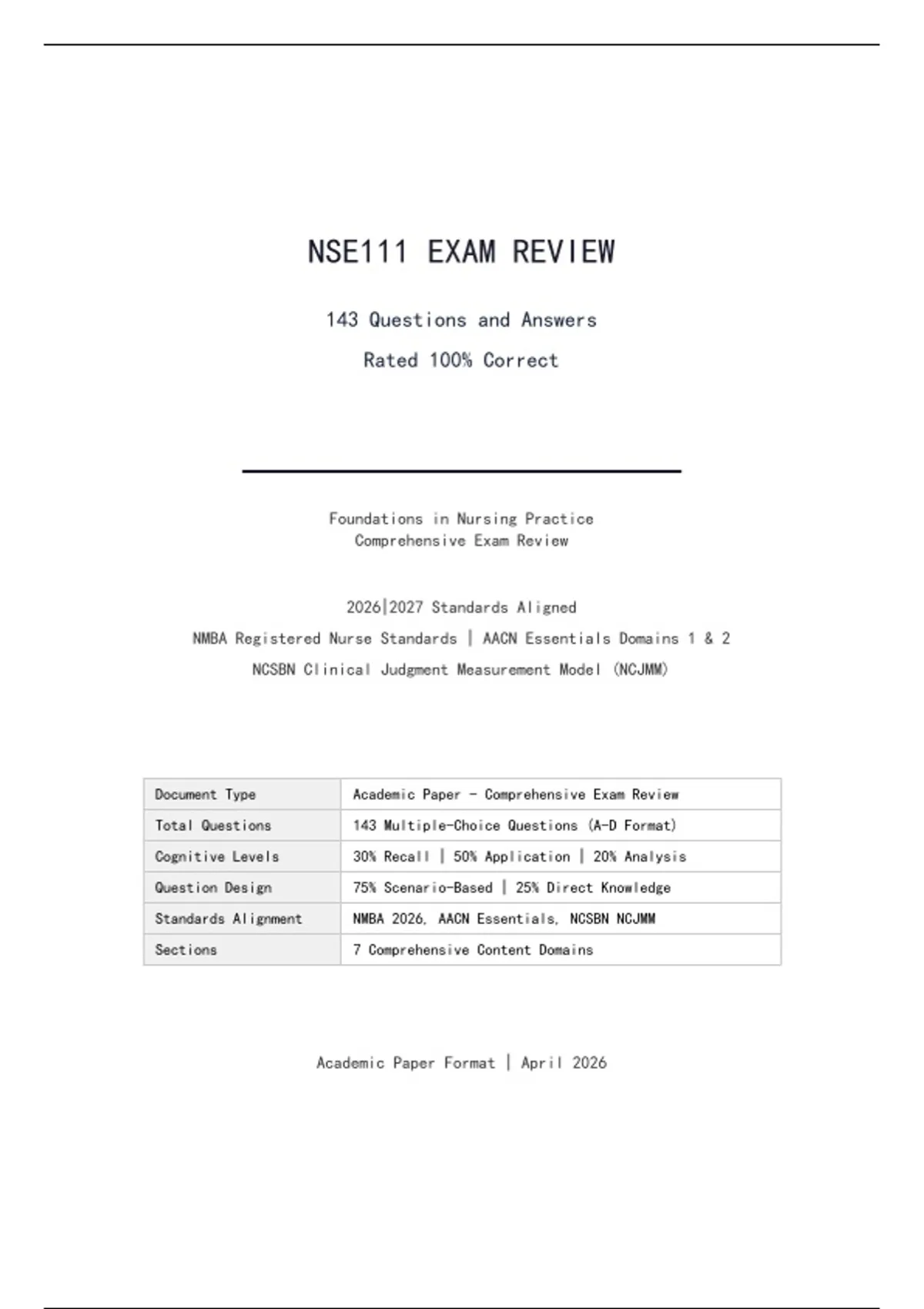 NSE111 EXAM REVIEW

143 Questions and Answers

Rated 100% Correct

Foundations in Nursing Practice
Comprehensive Exam Review

2026|2027 Standards Aligned

NMBA Registered Nurse Standards | AACN Essentials Domains 1 & 2

NCSBN Clinical Judgment Measurement Model (NCJMM)

| Document Type | Academic Paper - Comprehensive Exam Review |
|---|---|
| Total Questions | 143 Multiple-Choice Questions (A-D Format) |
| Cognitive Levels | 30% Recall | 50% Application | 20% Analysis |
| Question Design | 75% Scenario-Based | 25% Direct Knowledge |
| Standards Alignment | NMBA 2026, AACN Essentials, NCSBN NCJMM |
| Sections | 7 Comprehensive Content Domains |

Academic Paper Format | April 2026